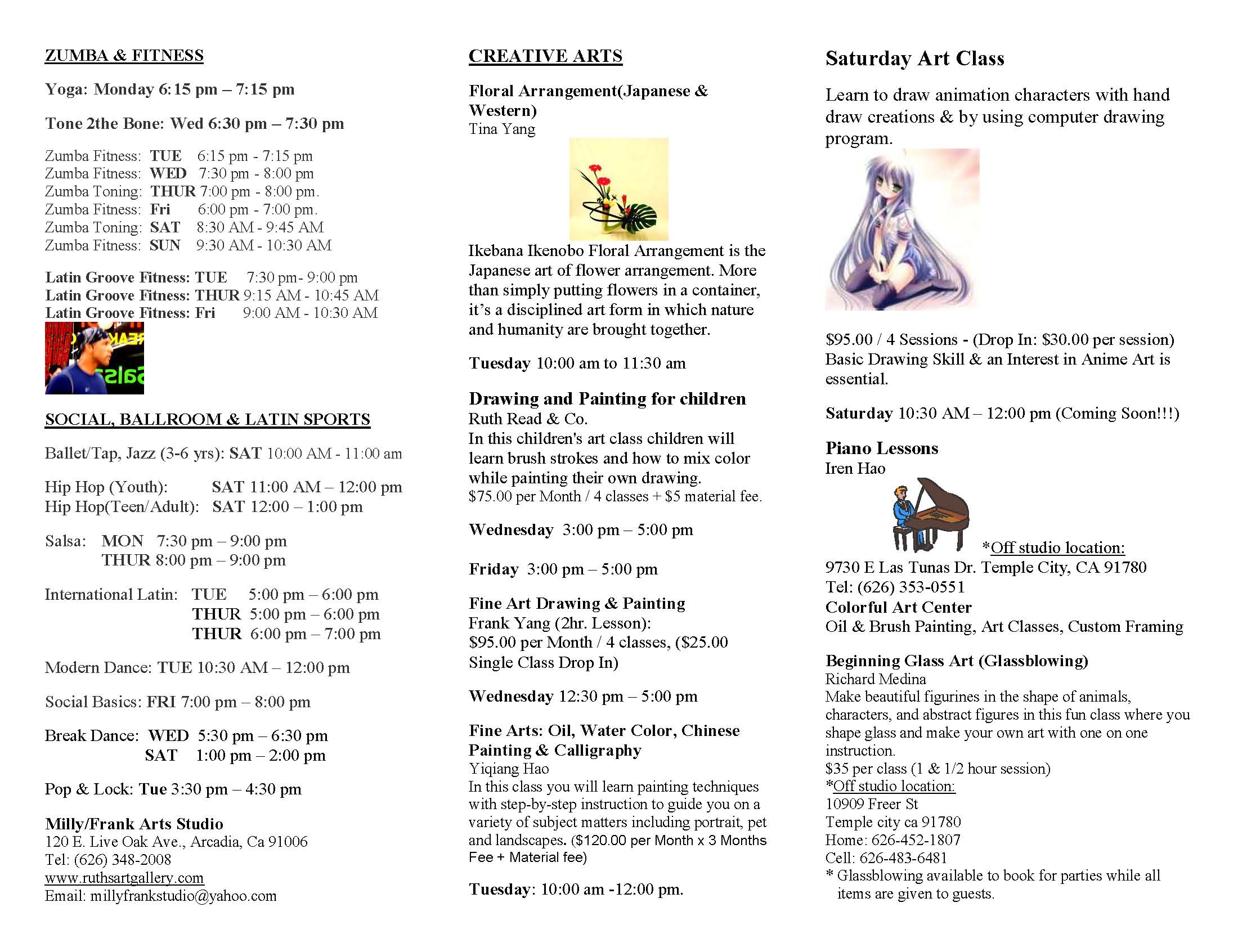 ZUMBA & FITNESS

Yoga: Monday 6:15 pm – 7:15 pm

Tone 2the Bone: Wed 6:30 pm – 7:30 pm

Zumba Fitness: TUE 6:15 pm - 7:15 pm
Zumba Fitness: WED 7:30 pm - 8:00 pm
Zumba Toning: THUR 7:00 pm - 8:00 pm.
Zumba Fitness: Fri 6:00 pm - 7:00 pm.
Zumba Toning: SAT 8:30 AM - 9:45 AM
Zumba Fitness: SUN 9:30 AM - 10:30 AM

Latin Groove Fitness: TUE 7:30 pm- 9:00 pm
Latin Groove Fitness: THUR 9:15 AM - 10:45 AM
Latin Groove Fitness: Fri 9:00 AM - 10:30 AM

SOCIAL, BALLROOM & LATIN SPORTS

Ballet/Tap, Jazz (3-6 yrs): SAT 10:00 AM - 11:00 am

Hip Hop (Youth): SAT 11:00 AM – 12:00 pm
Hip Hop(Teen/Adult): SAT 12:00 – 1:00 pm

Salsa: MON 7:30 pm – 9:00 pm
THUR 8:00 pm – 9:00 pm

International Latin: TUE 5:00 pm – 6:00 pm
THUR 5:00 pm – 6:00 pm
THUR 6:00 pm – 7:00 pm

Modern Dance: TUE 10:30 AM – 12:00 pm

Social Basics: FRI 7:00 pm – 8:00 pm

Break Dance: WED 5:30 pm – 6:30 pm
SAT 1:00 pm – 2:00 pm

Pop & Lock: Tue 3:30 pm – 4:30 pm

Milly/Frank Arts Studio
120 E. Live Oak Ave., Arcadia, Ca 91006
Tel: (626) 348-2008
www.ruthsartgallery.com
Email: millyfrankstudio@yahoo.com

CREATIVE ARTS

Floral Arrangement(Japanese & Western)
Tina Yang

Ikebana Ikenobo Floral Arrangement is the Japanese art of flower arrangement. More than simply putting flowers in a container, it's a disciplined art form in which nature and humanity are brought together.

Tuesday 10:00 am to 11:30 am

Drawing and Painting for children
Ruth Read & Co.
In this children's art class children will learn brush strokes and how to mix color while painting their own drawing.
$75.00 per Month / 4 classes + $5 material fee.

Wednesday 3:00 pm – 5:00 pm

Friday 3:00 pm – 5:00 pm

Fine Art Drawing & Painting
Frank Yang (2hr. Lesson):
$95.00 per Month / 4 classes, ($25.00 Single Class Drop In)

Wednesday 12:30 pm – 5:00 pm

Fine Arts: Oil, Water Color, Chinese Painting & Calligraphy
Yiqiang Hao
In this class you will learn painting techniques with step-by-step instruction to guide you on a variety of subject matters including portrait, pet and landscapes. ($120.00 per Month x 3 Months Fee + Material fee)

Tuesday: 10:00 am -12:00 pm.

Saturday Art Class

Learn to draw animation characters with hand draw creations & by using computer drawing program.

$95.00 / 4 Sessions - (Drop In: $30.00 per session)
Basic Drawing Skill & an Interest in Anime Art is essential.

Saturday 10:30 AM – 12:00 pm (Coming Soon!!!)

Piano Lessons
Iren Hao

*Off studio location:
9730 E Las Tunas Dr. Temple City, CA 91780
Tel: (626) 353-0551
Colorful Art Center
Oil & Brush Painting, Art Classes, Custom Framing

Beginning Glass Art (Glassblowing)
Richard Medina
Make beautiful figurines in the shape of animals, characters, and abstract figures in this fun class where you shape glass and make your own art with one on one instruction.
$35 per class (1 & 1/2 hour session)
*Off studio location:
10909 Freer St
Temple city ca 91780
Home: 626-452-1807
Cell: 626-483-6481
* Glassblowing available to book for parties while all items are given to guests.